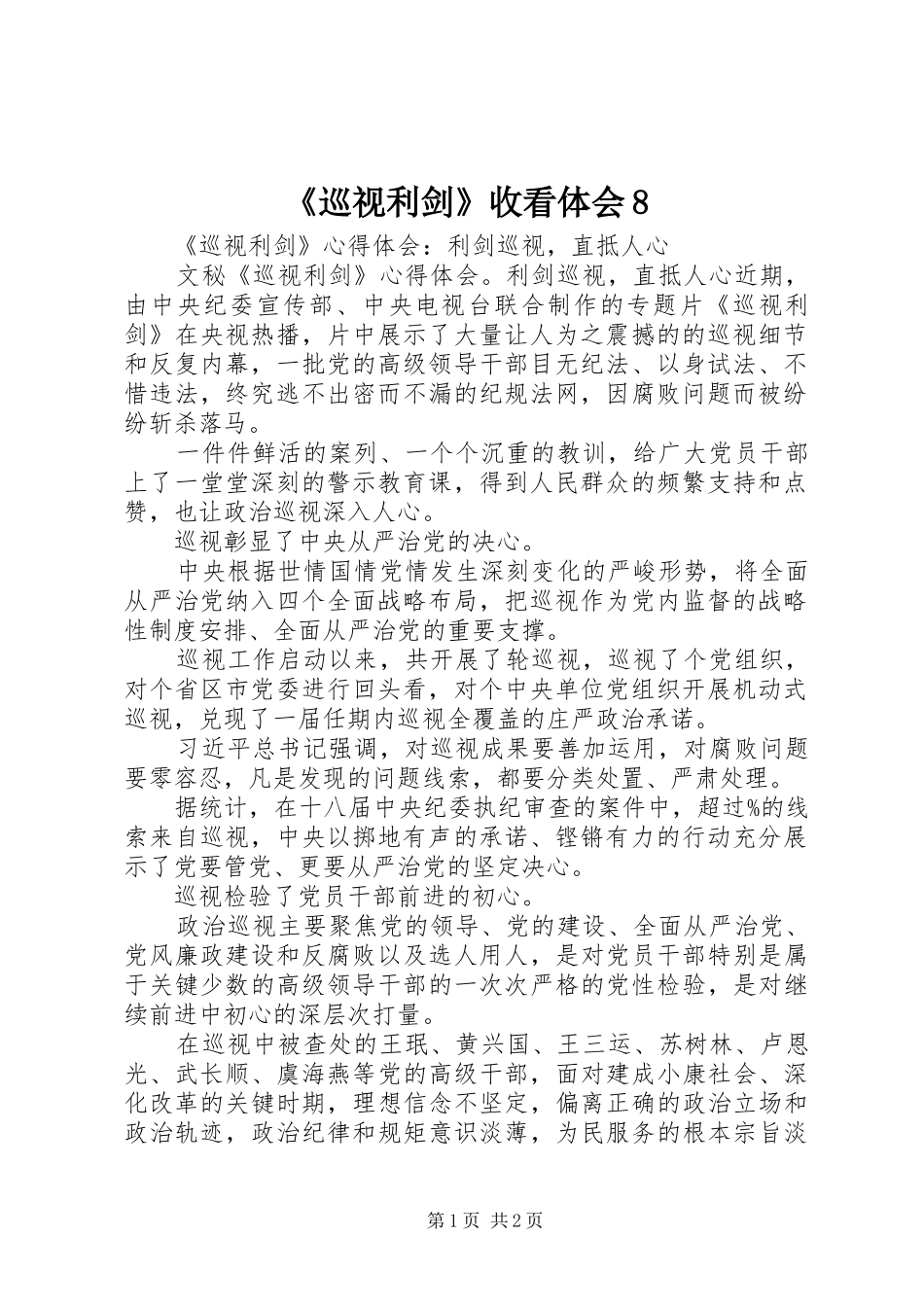 《巡视利剑》收看体会8

《巡视利剑》心得体会：利剑巡视，直抵人心

文秘《巡视利剑》心得体会。利剑巡视，直抵人心近期，由中央纪委宣传部、中央电视台联合制作的专题片《巡视利剑》在央视热播，片中展示了大量让人为之震撼的的巡视细节和反复内幕，一批党的高级领导干部目无纪法、以身试法、不惜违法，终究逃不出密而不漏的纪规法网，因腐败问题而被纷纷斩杀落马。

一件件鲜活的案列、一个个沉重的教训，给广大党员干部上了一堂堂深刻的警示教育课，得到人民群众的频繁支持和点赞，也让政治巡视深入人心。

巡视彰显了中央从严治党的决心。

中央根据世情国情党情发生深刻变化的严峻形势，将全面从严治党纳入四个全面战略布局，把巡视作为党内监督的战略性制度安排、全面从严治党的重要支撑。

巡视工作启动以来，共开展了轮巡视，巡视了个党组织，对个省区市党委进行回头看，对个中央单位党组织开展机动式巡视，兑现了一届任期内巡视全覆盖的庄严政治承诺。

习近平总书记强调，对巡视成果要善加运用，对腐败问题要零容忍，凡是发现的问题线索，都要分类处置、严肃处理。

据统计，在十八届中央纪委执纪审查的案件中，超过%的线索来自巡视，中央以掷地有声的承诺、铿锵有力的行动充分展示了党要管党、更要从严治党的坚定决心。

巡视检验了党员干部前进的初心。

政治巡视主要聚焦党的领导、党的建设、全面从严治党、党风廉政建设和反腐败以及选人用人，是对党员干部特别是属于关键少数的高级领导干部的一次次严格的党性检验，是对继续前进中初心的深层次打量。

在巡视中被查处的王珉、黄兴国、王三运、苏树林、卢恩光、武长顺、虞海燕等党的高级干部，面对建成小康社会、深化改革的关键时期，理想信念不坚定，偏离正确的政治立场和政治轨迹，政治纪律和规矩意识淡薄，为民服务的根本宗旨淡

第1页 共2页